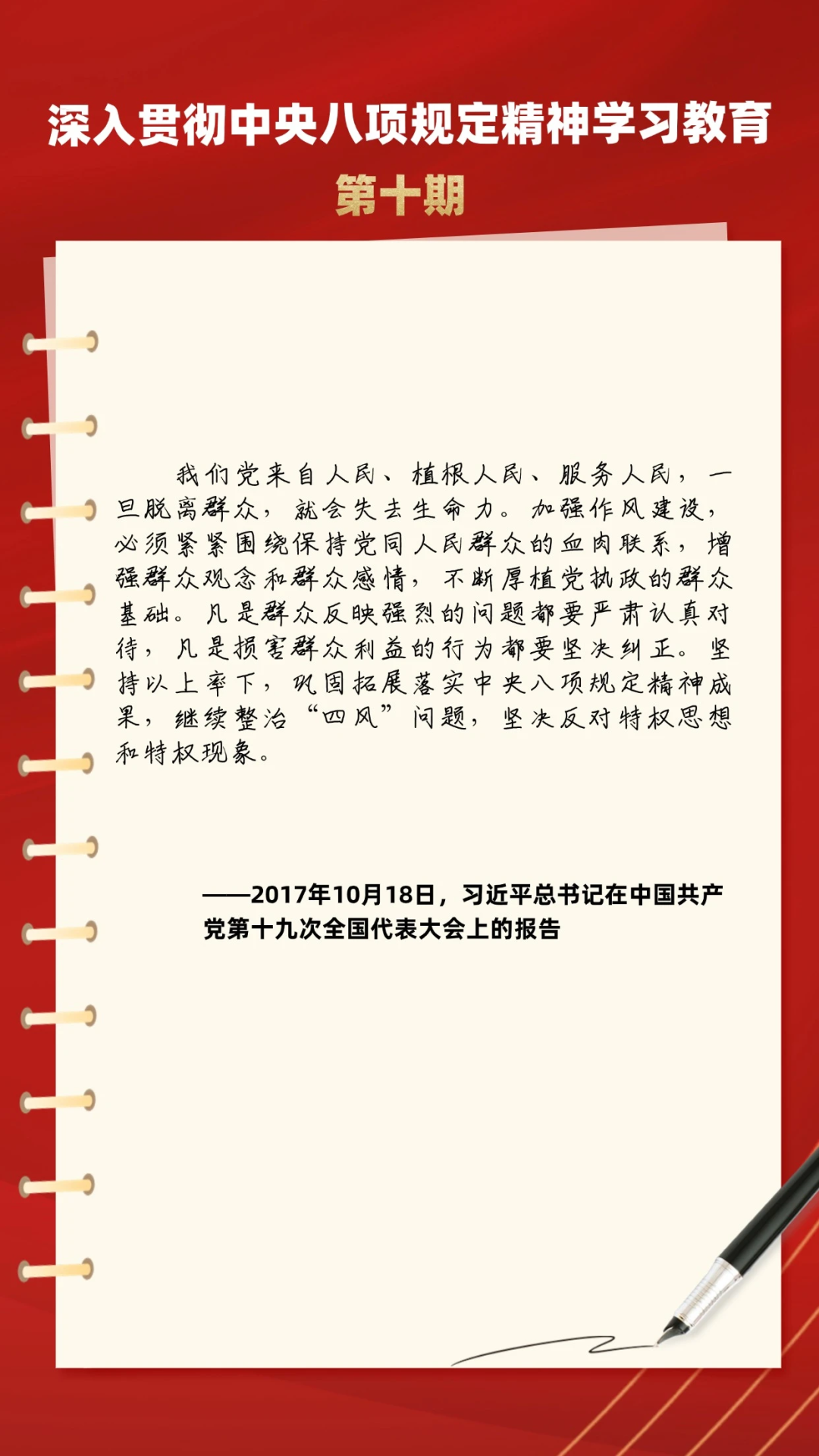 深入贯彻中央八项规定精神学习教育

第十期

我们党来自人民、植根人民、服务人民，一旦脱离群众，就会失去生命力。加强作风建设，必须紧紧围绕保持党同人民群众的血肉联系，增强群众观念和群众感情，不断厚植党执政的群众基础。凡是群众反映强烈的问题都要严肃认真对待，凡是损害群众利益的行为都要坚决纠正。坚持以上率下，巩固拓展落实中央八项规定精神成果，继续整治“四风”问题，坚决反对特权思想和特权现象。

——2017年10月18日，习近平总书记在中国共产党第十九次全国代表大会上的报告